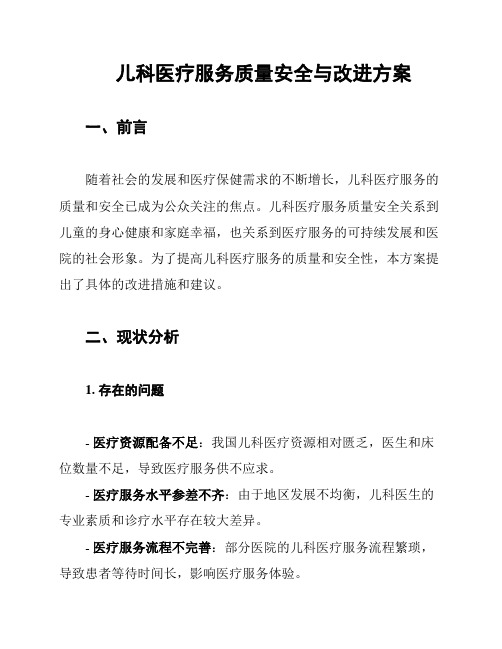 儿科医疗服务质量安全与改进方案

一、前言

随着社会的发展和医疗保健需求的不断增长，儿科医疗服务的质量和安全已成为公众关注的焦点。儿科医疗服务质量安全关系到儿童的身心健康和家庭幸福，也关系到医疗服务的可持续发展和医院的社会形象。为了提高儿科医疗服务的质量和安全性，本方案提出了具体的改进措施和建议。

二、现状分析

1. 存在的问题

- 医疗资源配备不足：我国儿科医疗资源相对匮乏，医生和床位数量不足，导致医疗服务供不应求。

- 医疗服务水平参差不齐：由于地区发展不均衡，儿科医生的专业素质和诊疗水平存在较大差异。

- 医疗服务流程不完善：部分医院的儿科医疗服务流程繁琐，导致患者等待时间长，影响医疗服务体验。